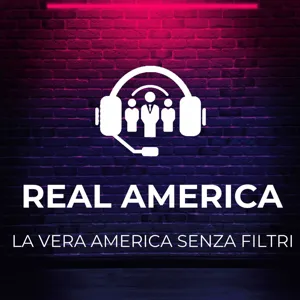 REAL AMERICA

LA VERA AMERICA SENZA FILTRI